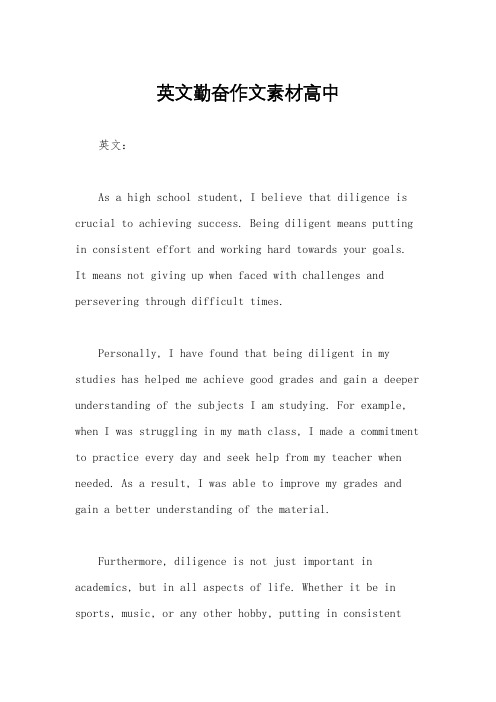 英文勤奋作文素材高中

英文：

As a high school student, I believe that diligence is crucial to achieving success. Being diligent means putting in consistent effort and working hard towards your goals. It means not giving up when faced with challenges and persevering through difficult times.

Personally, I have found that being diligent in my studies has helped me achieve good grades and gain a deeper understanding of the subjects I am studying. For example, when I was struggling in my math class, I made a commitment to practice every day and seek help from my teacher when needed. As a result, I was able to improve my grades and gain a better understanding of the material.

Furthermore, diligence is not just important in academics, but in all aspects of life. Whether it be in sports, music, or any other hobby, putting in consistent